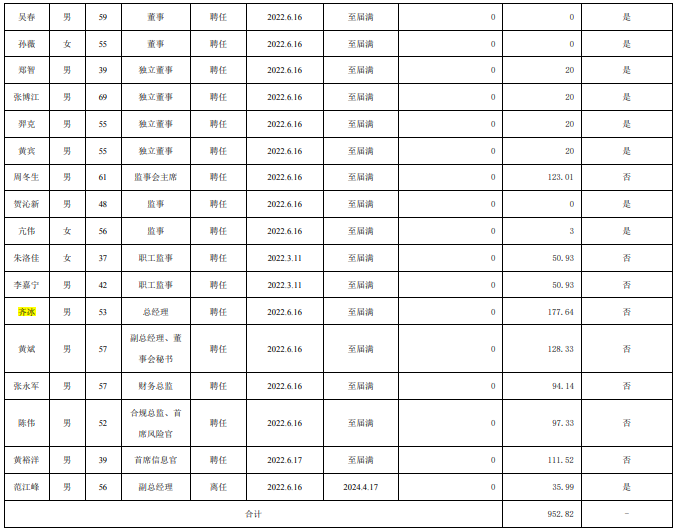 | 吴春 | 男 | 59 | 董事 | 聘任 | 2022.6.16 | 至届满 | 0 | 0 | 是 |
|---|---|---|---|---|---|---|---|---|---|
| 孙薇 | 女 | 55 | 董事 | 聘任 | 2022.6.16 | 至届满 | 0 | 0 | 是 |
| 郑智 | 男 | 39 | 独立董事 | 聘任 | 2022.6.16 | 至届满 | 0 | 20 | 是 |
| 张博江 | 男 | 69 | 独立董事 | 聘任 | 2022.6.16 | 至届满 | 0 | 20 | 是 |
| 羿克 | 男 | 55 | 独立董事 | 聘任 | 2022.6.16 | 至届满 | 0 | 20 | 是 |
| 黄宾 | 男 | 55 | 独立董事 | 聘任 | 2022.6.16 | 至届满 | 0 | 20 | 是 |
| 周冬生 | 男 | 61 | 监事会主席 | 聘任 | 2022.6.16 | 至届满 | 0 | 123.01 | 否 |
| 贺沁新 | 男 | 48 | 监事 | 聘任 | 2022.6.16 | 至届满 | 0 | 0 | 是 |
| 亢伟 | 女 | 56 | 监事 | 聘任 | 2022.6.16 | 至届满 | 0 | 3 | 是 |
| 朱洛佳 | 女 | 37 | 职工监事 | 聘任 | 2022.3.11 | 至届满 | 0 | 50.93 | 否 |
| 李嘉宁 | 男 | 42 | 职工监事 | 聘任 | 2022.3.11 | 至届满 | 0 | 50.93 | 否 |
| 齐冰 | 男 | 53 | 总经理 | 聘任 | 2022.6.16 | 至届满 | 0 | 177.64 | 否 |
| 黄斌 | 男 | 57 | 副总经理、董事会秘书 | 聘任 | 2022.6.16 | 至届满 | 0 | 128.33 | 否 |
| 张永军 | 男 | 57 | 财务总监 | 聘任 | 2022.6.16 | 至届满 | 0 | 94.14 | 否 |
| 陈伟 | 男 | 52 | 合规总监、首席风险官 | 聘任 | 2022.6.16 | 至届满 | 0 | 97.33 | 否 |
| 黄裕洋 | 男 | 39 | 首席信息官 | 聘任 | 2022.6.17 | 至届满 | 0 | 111.52 | 否 |
| 范江峰 | 男 | 56 | 副总经理 | 离任 | 2022.6.16 | 2024.4.17 | 0 | 35.99 | 是 |
| 合计 | | | | | | | | 952.82 | - |